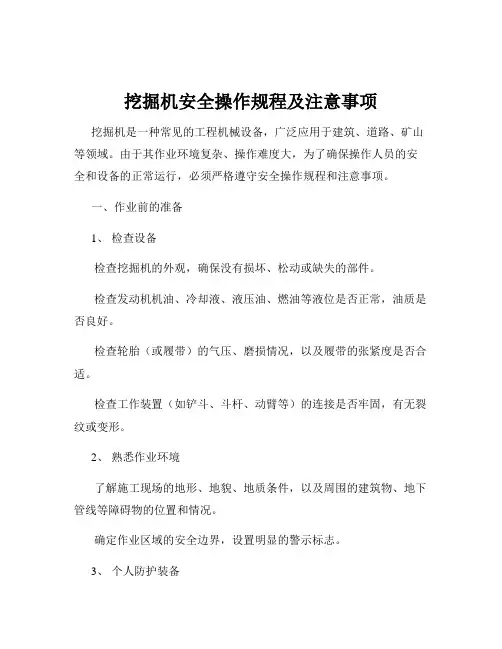 挖掘机安全操作规程及注意事项

挖掘机是一种常见的工程机械设备，广泛应用于建筑、道路、矿山等领域。由于其作业环境复杂、操作难度大，为了确保操作人员的安全和设备的正常运行，必须严格遵守安全操作规程和注意事项。

一、作业前的准备

1、 检查设备

检查挖掘机的外观，确保没有损坏、松动或缺失的部件。

检查发动机机油、冷却液、液压油、燃油等液位是否正常，油质是否良好。

检查轮胎（或履带）的气压、磨损情况，以及履带的张紧度是否合适。

检查工作装置（如铲斗、斗杆、动臂等）的连接是否牢固，有无裂纹或变形。

2、 熟悉作业环境

了解施工现场的地形、地貌、地质条件，以及周围的建筑物、地下管线等障碍物的位置和情况。

确定作业区域的安全边界，设置明显的警示标志。

3、 个人防护装备